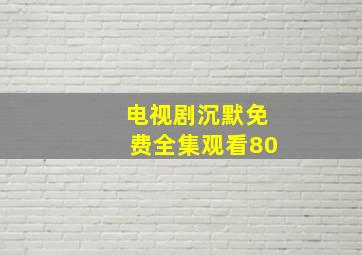 电视剧沉默免费全集观看80